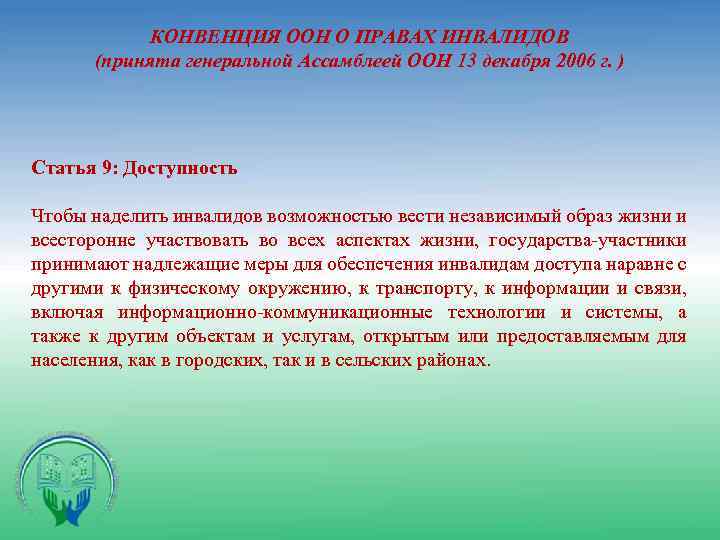 КОНВЕНЦИЯ ООН О ПРАВАХ ИНВАЛИДОВ
(принята генеральной Ассамблеей ООН 13 декабря 2006 г. )

Статья 9: Доступность

Чтобы наделить инвалидов возможностью вести независимый образ жизни и всесторонне участвовать во всех аспектах жизни, государства-участники принимают надлежащие меры для обеспечения инвалидам доступа наравне с другими к физическому окружению, к транспорту, к информации и связи, включая информационно-коммуникационные технологии и системы, а также к другим объектам и услугам, открытым или предоставляемым для населения, как в городских, так и в сельских районах.